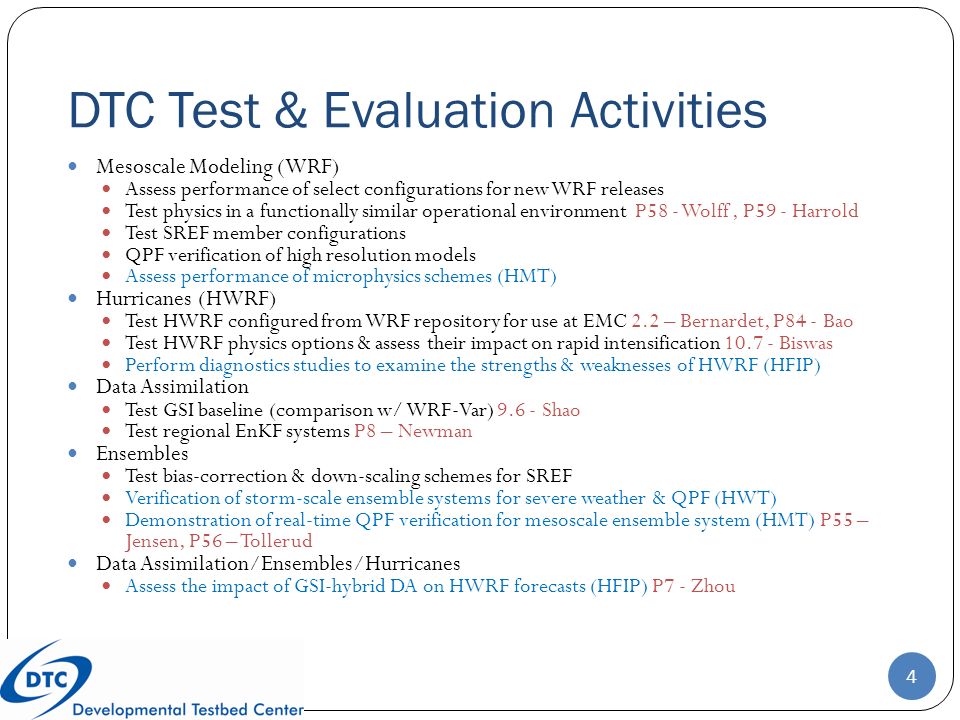 DTC Test & Evaluation Activities

- Mesoscale Modeling (WRF)
  - Assess performance of select configurations for new WRF releases
  - Test physics in a functionally similar operational environment P58 - Wolff , P59 - Harrold
  - Test SREF member configurations
  - QPF verification of high resolution models
  - Assess performance of microphysics schemes (HMT)
- Hurricanes (HWRF)
  - Test HWRF configured from WRF repository for use at EMC 2.2 – Bernardet, P84 - Bao
  - Test HWRF physics options & assess their impact on rapid intensification 10.7 - Biswas
  - Perform diagnostics studies to examine the strengths & weaknesses of HWRF (HFIP)
- Data Assimilation
  - Test GSI baseline (comparison w/ WRF-Var) 9.6 - Shao
  - Test regional EnKF systems P8 – Newman
- Ensembles
  - Test bias-correction & down-scaling schemes for SREF
  - Verification of storm-scale ensemble systems for severe weather & QPF (HWT)
  - Demonstration of real-time QPF verification for mesoscale ensemble system (HMT) P55 – Jensen, P56 – Tollerud
- Data Assimilation/Ensembles/Hurricanes
  - Assess the impact of GSI-hybrid DA on HWRF forecasts (HFIP) P7 - Zhou

DTC
Developmental Testbed Center

4